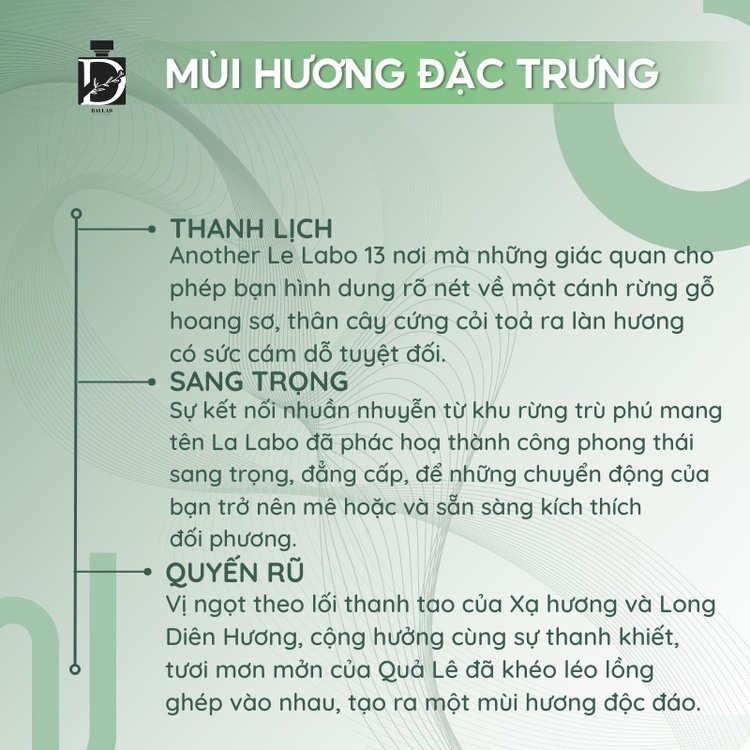 DALLAS

MÙI HƯƠNG ĐẶC TRƯNG

THANH LỊCH
Another Le Labo 13 nơi mà những giác quan cho phép bạn hình dung rõ nét về một cánh rừng gỗ hoang sơ, thân cây cứng cỏi toả ra làn hương có sức cám dỗ tuyệt đối.

SANG TRỌNG
Sự kết nối nhuần nhuyễn từ khu rừng trù phú mang tên La Labo đã phác hoạ thành công phong thái sang trọng, đẳng cấp, để những chuyển động của bạn trở nên mê hoặc và sẵn sàng kích thích đối phương.

QUYẾN RŨ
Vị ngọt theo lối thanh tao của Xạ hương và Long Diên Hương, cộng hưởng cùng sự thanh khiết, tươi mơn mởn của Quả Lê đã khéo léo lồng ghép vào nhau, tạo ra một mùi hương độc đáo.